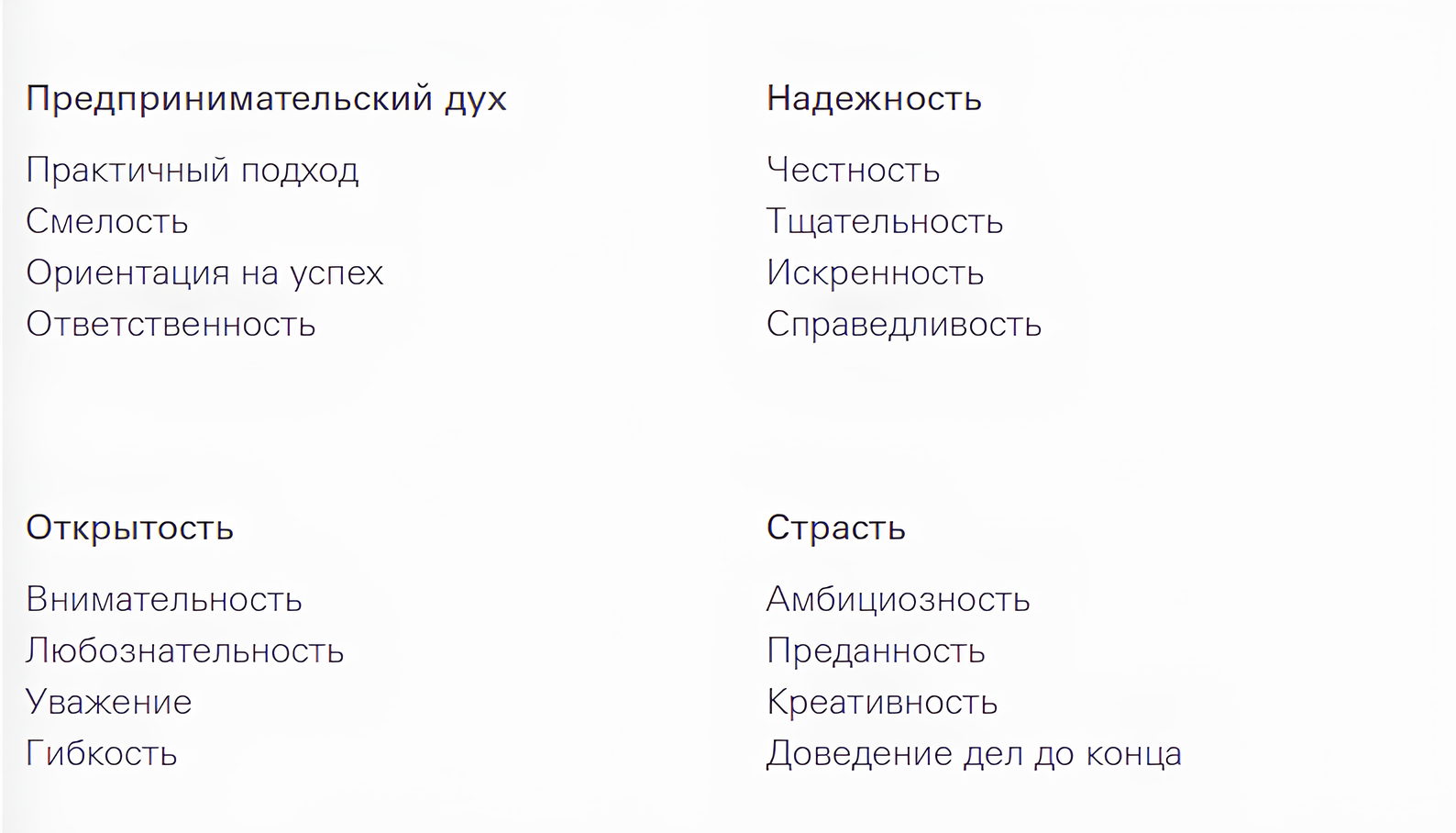 Предпринимательский дух

Практичный подход
Смелость
Ориентация на успех
Ответственность

Надежность

Честность
Тщательность
Искренность
Справедливость

Открытость

Внимательность
Любознательность
Уважение
Гибкость

Страсть

Амбициозность
Преданность
Креативность
Доведение дел до конца